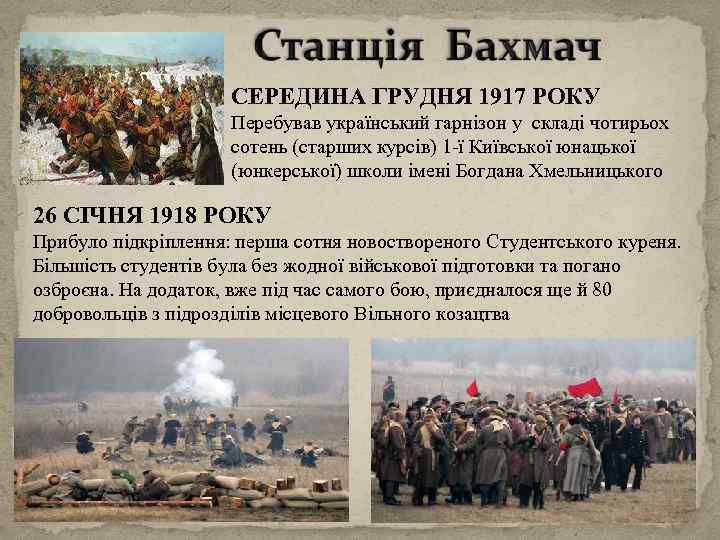 Станція Бахмач

СЕРЕДИНА ГРУДНЯ 1917 РОКУ
Перебував український гарнізон у складі чотирьох сотень (старших курсів) 1-ї Київської юнацької (юнкерської) школи імені Богдана Хмельницького

26 СІЧНЯ 1918 РОКУ
Прибуло підкріплення: перша сотня новоствореного Студентського куреня. Більшість студентів була без жодної військової підготовки та погано озброєна. На додаток, вже під час самого бою, приєдналося ще й 80 добровольців з підрозділів місцевого Вільного козацтва